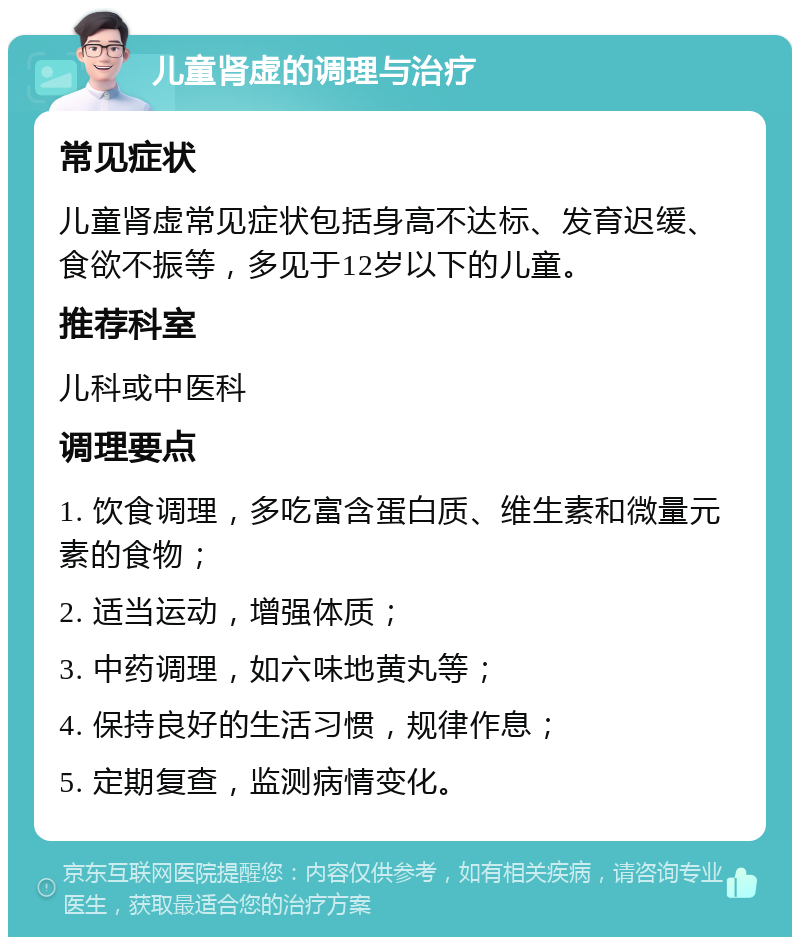 儿童肾虚的调理与治疗

常见症状

儿童肾虚常见症状包括身高不达标、发育迟缓、食欲不振等，多见于12岁以下的儿童。

推荐科室

儿科或中医科

调理要点

1. 饮食调理，多吃富含蛋白质、维生素和微量元素的食物；

2. 适当运动，增强体质；

3. 中药调理，如六味地黄丸等；

4. 保持良好的生活习惯，规律作息；

5. 定期复查，监测病情变化。

京东互联网医院提醒您：内容仅供参考，如有相关疾病，请咨询专业医生，获取最适合您的治疗方案